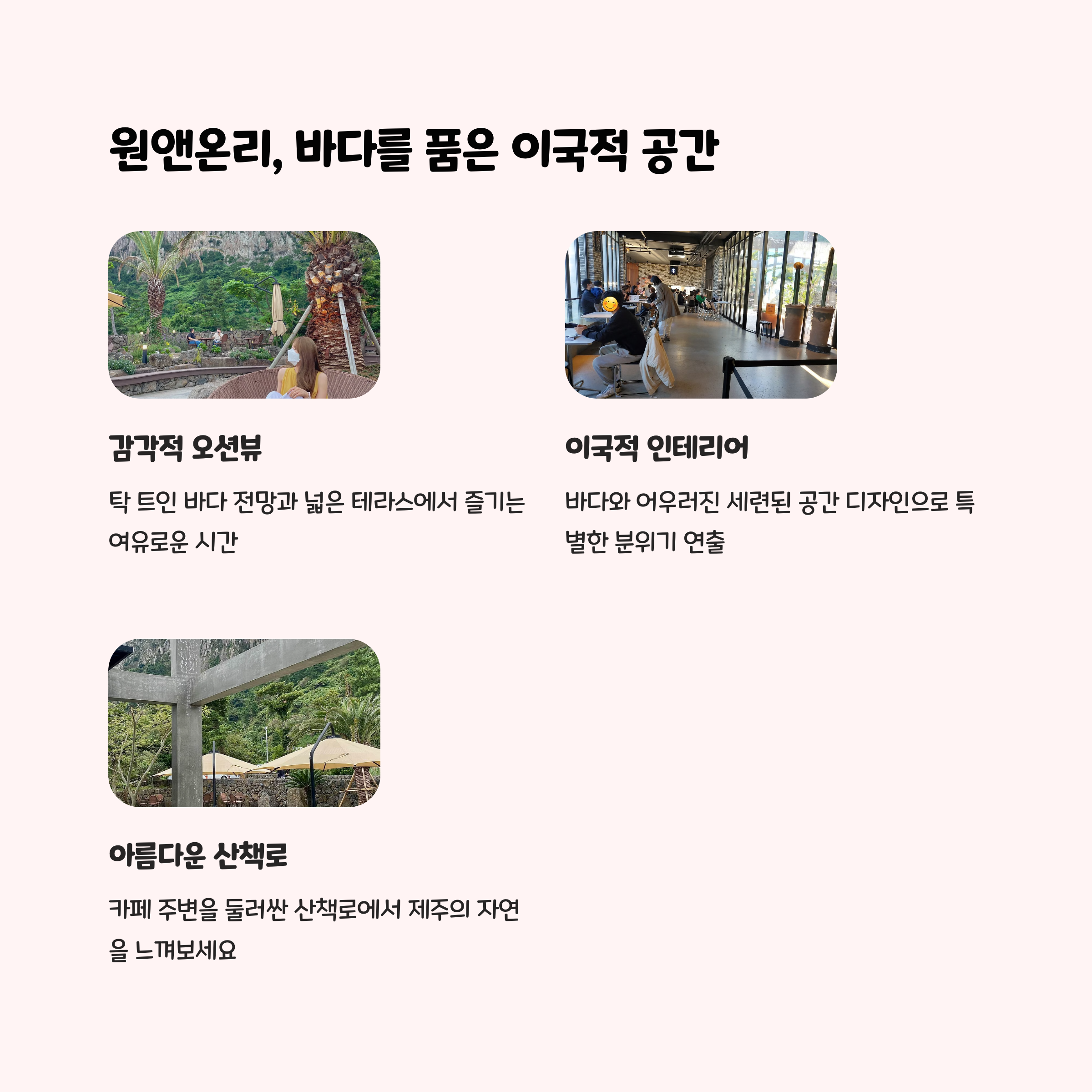 원앤온리, 바다를 품은 이국적 공간

감각적 오션뷰

탁 트인 바다 전망과 넓은 테라스에서 즐기는 여유로운 시간

이국적 인테리어

바다와 어우러진 세련된 공간 디자인으로 특별한 분위기 연출

아름다운 산책로

카페 주변을 둘러싼 산책로에서 제주의 자연을 느껴보세요